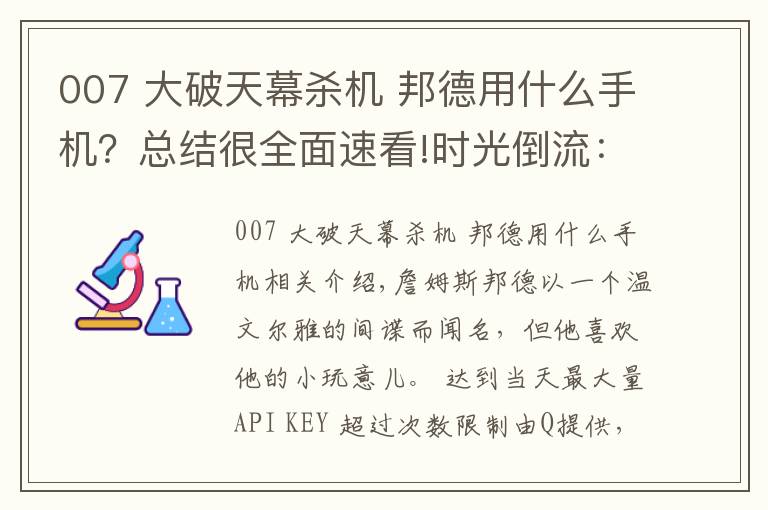 007 大破天幕杀机 邦德用什么手机？总结很全面速看!时光倒流：

007 大破天幕杀机 邦德用什么手机相关介绍，詹姆斯邦德以一个温文尔雅的间谍而闻名，但他喜欢他的小玩意儿。 达到当天最大量API KEY 超过次数限制由Q提供，